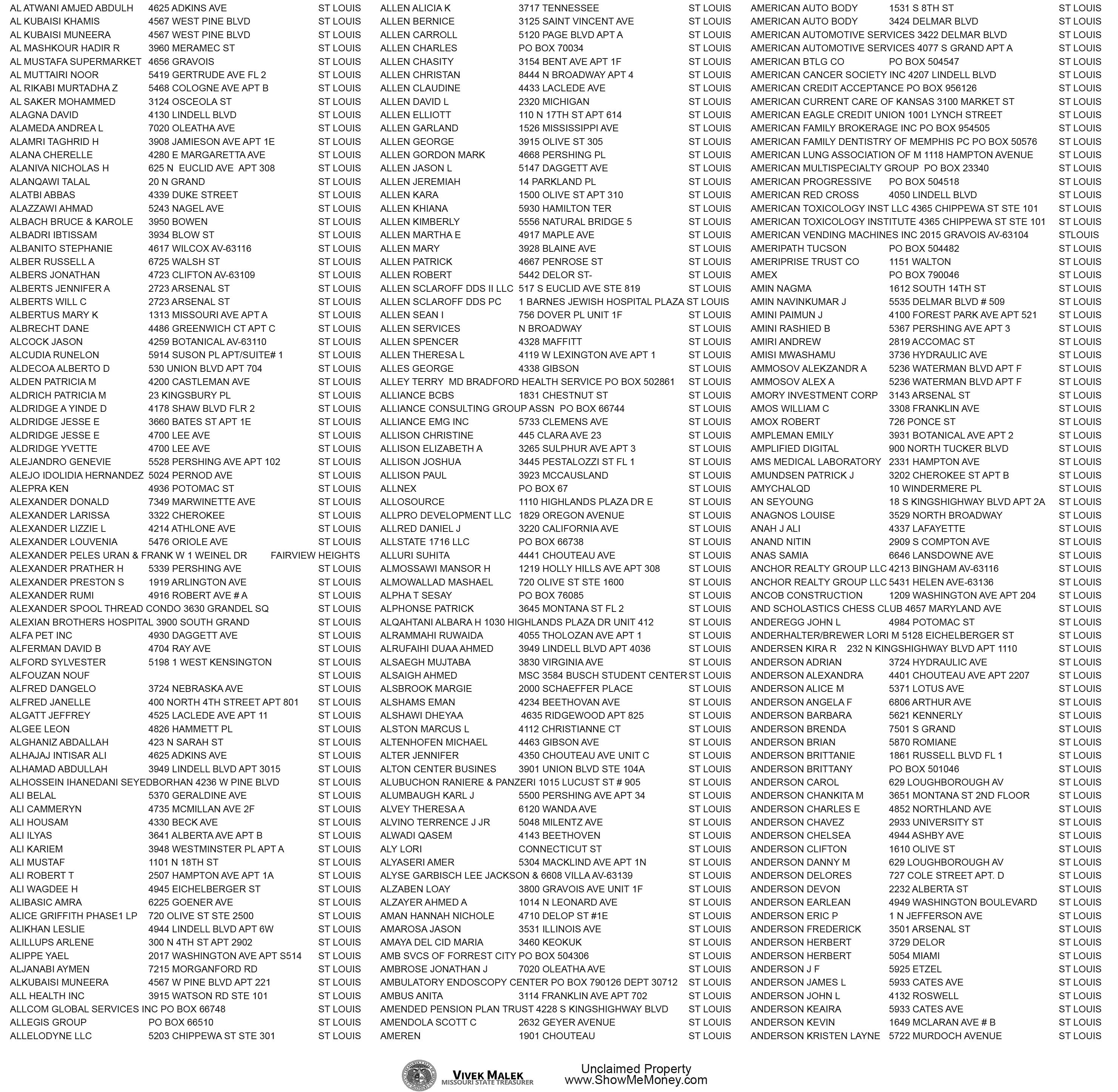 AL ATWANI AMJED ABDULH 4625 ADKINS AVE ST LOUIS
AL KUBAISI KHAMIS 4567 WEST PINE BLVD ST LOUIS
AL KUBAISI MUNEERA 4567 WEST PINE BLVD ST LOUIS
AL MASHKOUR HADIR R 3960 MERAMEC ST ST LOUIS
AL MUSTAFA SUPERMARKET 4656 GRAVOIS ST LOUIS
AL MUTTAIRI NOOR 5419 GERTRUDE AVE FL 2 ST LOUIS
AL RIKABI MURTADHA Z 5468 COLOGNE AVE APT B ST LOUIS
AL SAKER MOHAMMED 3124 OSCEOLA ST ST LOUIS
ALAGNA DAVID 4130 LINDELL BLVD ST LOUIS
ALAMEDA ANDREA L 7020 OLEATHA AVE ST LOUIS
ALAMRI TAGHRID H 3908 JAMIESON AVE APT 1E ST LOUIS
ALANA CHERELLE 4280 E MARGARETTA AVE ST LOUIS
ALANIVA NICHOLAS H 625 N EUCLID AVE APT 308 ST LOUIS
ALANQAWI TALAL 20 N GRAND ST LOUIS
ALATBI ABBAS 4339 DUKE STREET ST LOUIS
ALAZZAWI AHMAD 5243 NAGEL AVE ST LOUIS
ALBACH BRUCE & KAROLE 3950 BOWEN ST LOUIS
ALBADRI IBTISSAM 3934 BLOW ST ST LOUIS
ALBANITO STEPHANIE 4617 WILCOX AV-63116 ST LOUIS
ALBER RUSSELL A 6725 WALSH ST ST LOUIS
ALBERS JONATHAN 4723 CLIFTON AV-63109 ST LOUIS
ALBERTS JENNIFER A 2723 ARSENAL ST ST LOUIS
ALBERTS WILL C 2723 ARSENAL ST ST LOUIS
ALBERTUS MARY K 1313 MISSOURI AVE APT A ST LOUIS
ALBRECHT DANE 4486 GREENWICH CT APT C ST LOUIS
ALCOCK JASON 4259 BOTANICAL AV-63110 ST LOUIS
ALCUDIA RUNELON 5914 SUSON PL APT/SUITE# 1 ST LOUIS
ALDECOA ALBERTO D 530 UNION BLVD APT 704 ST LOUIS
ALDEN PATRICIA M 4200 CASTLEMAN AVE ST LOUIS
ALDRICH PATRICIA M 23 KINGSBURY PL ST LOUIS
ALDRIDGE A YINDE D 4178 SHAW BLVD FLR 2 ST LOUIS
ALDRIDGE JESSE E 3660 BATES ST APT 1E ST LOUIS
ALDRIDGE JESSE E 4700 LEE AVE ST LOUIS
ALDRIDGE YVETTE 4700 LEE AVE ST LOUIS
ALEJANDRO GENEVIE 5528 PERSHING AVE APT 102 ST LOUIS
ALEJO IDOLIDIA HERNANDEZ 5024 PERNOD AVE ST LOUIS
ALEPRA KEN 4936 POTOMAC ST ST LOUIS
ALEXANDER DONALD 7349 MARWINETTE AVE ST LOUIS
ALEXANDER LARISSA 3322 CHEROKEE ST LOUIS
ALEXANDER LIZZIE L 4214 ATHLONE AVE ST LOUIS
ALEXANDER LOUVENIA 5476 ORIOLE AVE ST LOUIS
ALEXANDER PELES URAN & FRANK W 1 WEINEL DR FAIRVIEW HEIGHTS
ALEXANDER PRATHER H 5339 PERSHING AVE ST LOUIS
ALEXANDER PRESTON S 1919 ARLINGTON AVE ST LOUIS
ALEXANDER RUMI 4916 ROBERT AVE # A ST LOUIS
ALEXANDER SPOOL THREAD CONDO 3630 GRANDEL SQ ST LOUIS
ALEXIAN BROTHERS HOSPITAL 3900 SOUTH GRAND ST LOUIS
ALFA PET INC 4930 DAGGETT AVE ST LOUIS
ALFERMAN DAVID B 4704 RAY AVE ST LOUIS
ALFORD SYLVESTER 5198 1 WEST KENSINGTON ST LOUIS
ALFOUZAN NOUF ST LOUIS
ALFRED DANGELO 3724 NEBRASKA AVE ST LOUIS
ALFRED JANELLE 400 NORTH 4TH STREET APT 801 ST LOUIS
ALGATT JEFFREY 4525 LACLEDE AVE APT 11 ST LOUIS
ALGEE LEON 4826 HAMMETT PL ST LOUIS
ALGHANIZ ABDALLAH 423 N SARAH ST ST LOUIS
ALHAJAJ INTISAR ALI 4625 ADKINS AVE ST LOUIS
ALHAMAD ABDULLAH 3949 LINDELL BLVD APT 3015 ST LOUIS
ALHOSSEIN IHANEDANI SEYEDBORHAN 4236 W PINE BLVD ST LOUIS
ALI BELAL 5370 GERALDINE AVE ST LOUIS
ALI CAMMERYN 4735 MCMILLAN AVE 2F ST LOUIS
ALI HOUSAM 4330 BECK AVE ST LOUIS
ALI ILYAS 3641 ALBERTA AVE APT B ST LOUIS
ALI KARIEM 3948 WESTMINSTER PL APT A ST LOUIS
ALI MUSTAF 1101 N 18TH ST ST LOUIS
ALI ROBERT T 2507 HAMPTON AVE APT 1A ST LOUIS
ALI WAGDEE H 4945 EICHELBERGER ST ST LOUIS
ALIBASIC AMRA 6225 GOENER AVE ST LOUIS
ALICE GRIFFITH PHASE1 LP 720 OLIVE ST STE 2500 ST LOUIS
ALIKHAN LESLIE 4944 LINDELL BLVD APT 6W ST LOUIS
ALILLUPS ARLENE 300 N 4TH ST APT 2902 ST LOUIS
ALIPPE YAEL 2017 WASHINGTON AVE APT S514 ST LOUIS
ALJANABI AYMEN 7215 MORGANFORD RD ST LOUIS
ALKUBAISI MUNEERA 4567 W PINE BLVD APT 221 ST LOUIS
ALL HEALTH INC 3915 WATSON RD STE 101 ST LOUIS
ALLCOM GLOBAL SERVICES INC PO BOX 66748 ST LOUIS
ALLEGIS GROUP PO BOX 66510 ST LOUIS
ALLELODYNE LLC 5203 CHIPPEWA ST STE 301 ST LOUIS

ALLEN ALICIA K 3717 TENNESSEE ST LOUIS
ALLEN BERNICE 3125 SAINT VINCENT AVE ST LOUIS
ALLEN CARROLL 5120 PAGE BLVD APT A ST LOUIS
ALLEN CHARLES PO BOX 70034 ST LOUIS
ALLEN CHASITY 3154 BENT AVE APT 1F ST LOUIS
ALLEN CHRISTAN 8444 N BROADWAY APT 4 ST LOUIS
ALLEN CLAUDINE 4433 LACLEDE AVE ST LOUIS
ALLEN DAVID L 2320 MICHIGAN ST LOUIS
ALLEN ELLIOTT 110 N 17TH ST APT 614 ST LOUIS
ALLEN GARLAND 1526 MISSISSIPPI AVE ST LOUIS
ALLEN GEORGE 3915 OLIVE ST 305 ST LOUIS
ALLEN GORDON MARK 4668 PERSHING PL ST LOUIS
ALLEN JASON L 5147 DAGGETT AVE ST LOUIS
ALLEN JEREMIAH 14 PARKLAND PL ST LOUIS
ALLEN KARA 1500 OLIVE ST APT 310 ST LOUIS
ALLEN KHIANA 5930 HAMILTON TER ST LOUIS
ALLEN KIMBERLY 5556 NATURAL BRIDGE 5 ST LOUIS
ALLEN MARTHA E 4917 MAPLE AVE ST LOUIS
ALLEN MARY 3928 BLAINE AVE ST LOUIS
ALLEN PATRICK 4667 PENROSE ST ST LOUIS
ALLEN ROBERT 5442 DELOR ST- ST LOUIS
ALLEN SCLAROFF DDS II LLC 517 S EUCLID AVE STE 819 ST LOUIS
ALLEN SCLAROFF DDS PC 1 BARNES JEWISH HOSPITAL PLAZA ST LOUIS
ALLEN SEAN I 756 DOVER PL UNIT 1F ST LOUIS
ALLEN SERVICES N BROADWAY ST LOUIS
ALLEN SPENCER 4328 MAFFITT ST LOUIS
ALLEN THERESA L 4119 W LEXINGTON AVE APT 1 ST LOUIS
ALLES GEORGE 4338 GIBSON ST LOUIS
ALLEY TERRY MD BRADFORD HEALTH SERVICE PO BOX 502861 ST LOUIS
ALLIANCE BCBS 1831 CHESTNUT ST ST LOUIS
ALLIANCE CONSULTING GROUP ASSN PO BOX 66744 ST LOUIS
ALLIANCE EMG INC 5733 CLEMENS AVE ST LOUIS
ALLISON CHRISTINE 445 CLARA AVE 23 ST LOUIS
ALLISON ELIZABETH A 3265 SULPHUR AVE APT 3 ST LOUIS
ALLISON JOSHUA 3445 PESTALOZZI ST FL 1 ST LOUIS
ALLISON PAUL 3923 MCCAUSLAND ST LOUIS
ALLNEX PO BOX 67 ST LOUIS
ALLOSOURCE 1110 HIGHLANDS PLAZA DR E ST LOUIS
ALLPRO DEVELOPMENT LLC 1829 OREGON AVENUE ST LOUIS
ALLRED DANIEL J 3220 CALIFORNIA AVE ST LOUIS
ALLSTATE 1716 LLC PO BOX 66738 ST LOUIS
ALLURI SUHITA 4441 CHOUTEAU AVE ST LOUIS
ALMOSSAWI MANSOR H 1219 HOLLY HILLS AVE APT 308 ST LOUIS
ALMOWALLAD MASHAEL 720 OLIVE ST STE 1600 ST LOUIS
ALPHA T SESAY PO BOX 76085 ST LOUIS
ALPHONSE PATRICK 3645 MONTANA ST FL 2 ST LOUIS
ALQAHTANI ALBARA H 1030 HIGHLANDS PLAZA DR UNIT 412 ST LOUIS
ALRAMMAHI RUWAIDA 4055 THOLOZAN AVE APT 1 ST LOUIS
ALRUFAIHI DUAA AHMED 3949 LINDELL BLVD APT 4036 ST LOUIS
ALSAEGH MUJTABA 3830 VIRGINIA AVE ST LOUIS
ALSAIGH AHMED MSC 3584 BUSCH STUDENT CENTER ST LOUIS
ALSBROOK MARGIE 2000 SCHAEFFER PLACE ST LOUIS
ALSHAMS EMAN 4234 BEETHOVAN AVE ST LOUIS
ALSHAWI DHEYAA 4635 RIDGEWOOD APT 825 ST LOUIS
ALSTON MARCUS L 4112 CHRISTIANNE CT ST LOUIS
ALTENHOFEN MICHAEL 4463 GIBSON AVE ST LOUIS
ALTER JENNIFER 4350 CHOUTEAU AVE UNIT C ST LOUIS
ALTON CENTER BUSINES 3901 UNION BLVD STE 104A ST LOUIS
ALUBUCHON RANIERE & PANZERI 1015 LUCUST ST # 905 ST LOUIS
ALUMBAUGH KARL J 5500 PERSHING AVE APT 34 ST LOUIS
ALVEY THERESA A 6120 WANDA AVE ST LOUIS
ALVINO TERRENCE J JR 5048 MILENTZ AVE ST LOUIS
ALWADI QASEM 4143 BEETHOVEN ST LOUIS
ALY LORI CONNECTICUT ST ST LOUIS
ALYASERI AMER 5304 MACKLIND AVE APT 1N ST LOUIS
ALYSE GARBISCH LEE JACKSON & 6608 VILLA AV-63139 ST LOUIS
ALZABEN LOAY 3800 GRAVOIS AVE UNIT 1F ST LOUIS
ALZAYER AHMED A 1014 N LEONARD AVE ST LOUIS
AMAN HANNAH NICHOLE 4710 DELOP ST #1E ST LOUIS
AMAROSA JASON 3531 ILLINOIS AVE ST LOUIS
AMAYA DEL CID MARIA 3460 KEOKUK ST LOUIS
AMB SVCS OF FORREST CITY PO BOX 504306 ST LOUIS
AMBROSE JONATHAN J 7020 OLEATHA AVE ST LOUIS
AMBULATORY ENDOSCOPY CENTER PO BOX 790126 DEPT 30712 ST LOUIS
AMBUS ANITA 3114 FRANKLIN AVE APT 702 ST LOUIS
AMENDED PENSION PLAN TRUST 4228 S KINGSHIGHWAY BLVD ST LOUIS
AMENDOLA SCOTT C 2632 GEYER AVENUE ST LOUIS
AMEREN 1901 CHOUTEAU ST LOUIS

AMERICAN AUTO BODY 1531 S 8TH ST ST LOUIS
AMERICAN AUTO BODY 3424 DELMAR BLVD ST LOUIS
AMERICAN AUTOMOTIVE SERVICES 3422 DELMAR BLVD ST LOUIS
AMERICAN AUTOMOTIVE SERVICES 4077 S GRAND APT A ST LOUIS
AMERICAN BTLG CO PO BOX 504547 ST LOUIS
AMERICAN CANCER SOCIETY INC 4207 LINDELL BLVD ST LOUIS
AMERICAN CREDIT ACCEPTANCE PO BOX 956126 ST LOUIS
AMERICAN CURRENT CARE OF KANSAS 3100 MARKET ST ST LOUIS
AMERICAN EAGLE CREDIT UNION 1001 LYNCH STREET ST LOUIS
AMERICAN FAMILY BROKERAGE INC PO BOX 954505 ST LOUIS
AMERICAN FAMILY DENTISTRY OF MEMPHIS PC PO BOX 50576 ST LOUIS
AMERICAN LUNG ASSOCIATION OF M 1118 HAMPTON AVENUE ST LOUIS
AMERICAN MULTISPECIALTY GROUP PO BOX 23340 ST LOUIS
AMERICAN PROGRESSIVE PO BOX 504518 ST LOUIS
AMERICAN RED CROSS 4050 LINDELL BLVD ST LOUIS
AMERICAN TOXICOLOGY INST LLC 4365 CHIPPEWA ST STE 101 ST LOUIS
AMERICAN TOXICOLOGY INSTITUTE 4365 CHIPPEWA ST STE 101 ST LOUIS
AMERICAN VENDING MACHINES INC 2015 GRAVOIS AV-63104 STLOUIS
AMERIPATH TUCSON PO BOX 504482 ST LOUIS
AMERIPRISE TRUST CO 1151 WALTON ST LOUIS
AMEX PO BOX 790046 ST LOUIS
AMIN NAGMA 1612 SOUTH 14TH ST ST LOUIS
AMIN NAVINKUMAR J 5535 DELMAR BLVD # 509 ST LOUIS
AMINI PAIMUN J 4100 FOREST PARK AVE APT 521 ST LOUIS
AMINI RASHIED B 5367 PERSHING AVE APT 3 ST LOUIS
AMIRI ANDREW 2819 ACCOMAC ST ST LOUIS
AMISI MWASHAMU 3736 HYDRAULIC AVE ST LOUIS
AMMOSOV ALEKZANDR A 5236 WATERMAN BLVD APT F ST LOUIS
AMMOSOV ALEX A 5236 WATERMAN BLVD APT F ST LOUIS
AMORY INVESTMENT CORP 3143 ARSENAL ST ST LOUIS
AMOS WILLIAM C 3308 FRANKLIN AVE ST LOUIS
AMOX ROBERT 726 PONCE ST ST LOUIS
AMPLEMAN EMILY 3931 BOTANICAL AVE APT 2 ST LOUIS
AMPLIFIED DIGITAL 900 NORTH TUCKER BLVD ST LOUIS
AMS MEDICAL LABORATORY 2331 HAMPTON AVE ST LOUIS
AMUNDSEN PATRICK J 3202 CHEROKEE ST APT B ST LOUIS
AMYCHALQD 10 WINDERMERE PL ST LOUIS
AN SEYOUNG 18 S KINGSHIGHWAY BLVD APT 2A ST LOUIS
ANAGNOS LOUISE 3529 NORTH BROADWAY ST LOUIS
ANAH J ALI 4337 LAFAYETTE ST LOUIS
ANAND NITIN 2909 S COMPTON AVE ST LOUIS
ANAS SAMIA 6646 LANSDOWNE AVE ST LOUIS
ANCHOR REALTY GROUP LLC 4213 BINGHAM AV-63116 ST LOUIS
ANCHOR REALTY GROUP LLC 5431 HELEN AVE-63136 ST LOUIS
ANCOB CONSTRUCTION 1209 WASHINGTON AVE APT 204 ST LOUIS
AND SCHOLASTICS CHESS CLUB 4657 MARYLAND AVE ST LOUIS
ANDEREGG JOHN L 4984 POTOMAC ST ST LOUIS
ANDERHALTER/BREWER LORI M 5128 EICHELBERGER ST ST LOUIS
ANDERSEN KIRA R 232 N KINGSHIGHWAY BLVD APT 1110 ST LOUIS
ANDERSON ADRIAN 3724 HYDRAULIC AVE ST LOUIS
ANDERSON ALEXANDRA 4401 CHOUTEAU AVE APT 2207 ST LOUIS
ANDERSON ALICE M 5371 LOTUS AVE ST LOUIS
ANDERSON ANGELA F 6806 ARTHUR AVE ST LOUIS
ANDERSON BARBARA 5621 KENNERLY ST LOUIS
ANDERSON BRENDA 7501 S GRAND ST LOUIS
ANDERSON BRIAN 5870 ROMIANE ST LOUIS
ANDERSON BRITTANIE 1861 RUSSELL BLVD FL 1 ST LOUIS
ANDERSON BRITTANY PO BOX 501046 ST LOUIS
ANDERSON CAROL 629 LOUGHBOROUGH AV ST LOUIS
ANDERSON CHANKITA M 3651 MONTANA ST 2ND FLOOR ST LOUIS
ANDERSON CHARLES E 4852 NORTHLAND AVE ST LOUIS
ANDERSON CHAVEZ 2933 UNIVERSITY ST ST LOUIS
ANDERSON CHELSEA 4944 ASHBY AVE ST LOUIS
ANDERSON CLIFTON 1610 OLIVE ST ST LOUIS
ANDERSON DANNY M 629 LOUGHBOROUGH AV ST LOUIS
ANDERSON DELORES 727 COLE STREET APT. D ST LOUIS
ANDERSON DEVON 2232 ALBERTA ST ST LOUIS
ANDERSON EARLEAN 4949 WASHINGTON BOULEVARD ST LOUIS
ANDERSON ERIC P 1 N JEFFERSON AVE ST LOUIS
ANDERSON FREDERICK 3501 ARSENAL ST ST LOUIS
ANDERSON HERBERT 3729 DELOR ST LOUIS
ANDERSON HERBERT 5054 MIAMI ST LOUIS
ANDERSON J F 5925 ETZEL ST LOUIS
ANDERSON JAMES L 5933 CATES AVE ST LOUIS
ANDERSON JOHN L 4132 ROSWELL ST LOUIS
ANDERSON KEAIRA 5933 CATES AVE ST LOUIS
ANDERSON KEVIN 1649 MCLARAN AVE # B ST LOUIS
ANDERSON KRISTEN LAYNE 5722 MURDOCH AVENUE ST LOUIS

VIVEK MALEK
MISSOURI STATE TREASURER
Unclaimed Property
www.ShowMeMoney.com